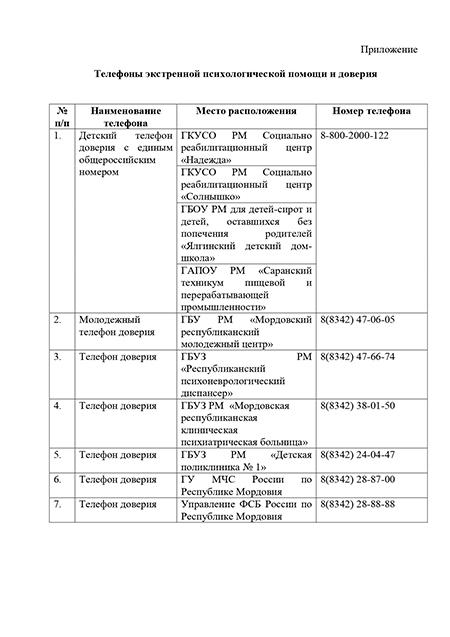 Приложение

Телефоны экстренной психологической помощи и доверия

| № п/п | Наименование телефона | Место расположения | Номер телефона |
|---|---|---|---|
| 1. | Детский телефон доверия с единым общероссийским номером | ГКУСО РМ Социально реабилитационный центр «Надежда» | 8-800-2000-122 |
| | | ГКУСО РМ Социально реабилитационный центр «Солнышко» | |
| | | ГБОУ РМ для детей-сирот и детей, оставшихся без попечения родителей «Ялгинский детский дом-школа» | |
| | | ГАПОУ РМ «Саранский техникум пищевой и перерабатывающей промышленности» | |
| 2. | Молодежный телефон доверия | ГБУ РМ «Мордовский республиканский молодежный центр» | 8(8342) 47-06-05 |
| 3. | Телефон доверия | ГБУЗ РМ «Республиканский психоневрологический диспансер» | 8(8342) 47-66-74 |
| 4. | Телефон доверия | ГБУЗ РМ «Мордовская республиканская клиническая психиатрическая больница» | 8(8342) 38-01-50 |
| 5. | Телефон доверия | ГБУЗ РМ «Детская поликлиника № 1» | 8(8342) 24-04-47 |
| 6. | Телефон доверия | ГУ МЧС России по Республике Мордовия | 8(8342) 28-87-00 |
| 7. | Телефон доверия | Управление ФСБ России по Республике Мордовия | 8(8342) 28-88-88 |